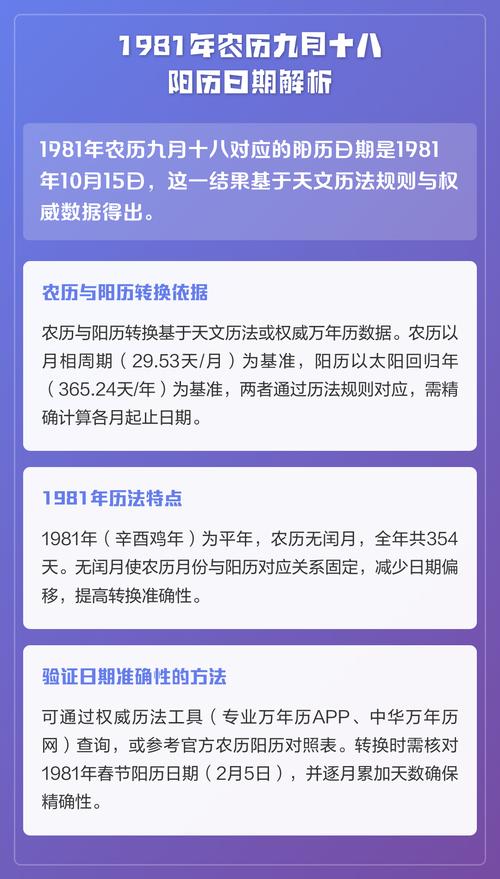 1981年农历九月十八
阳历日期解析

1981年农历九月十八对应的阳历日期是1981年10月15日，这一结果基于天文历法规则与权威数据得出。

农历与阳历转换依据

农历与阳历转换基于天文历法或权威万年历数据。农历以月相周期（29.53天/月）为基准，阳历以太阳回归年（365.24天/年）为基准，两者通过历法规则对应，需精确计算各月起止日期。

1981年历法特点

1981年（辛酉鸡年）为平年，农历无闰月，全年共354天。无闰月使农历月份与阳历对应关系固定，减少日期偏移，提高转换准确性。

验证日期准确性的方法

可通过权威历法工具（专业万年历APP、中华万年历网）查询，或参考官方农历阳历对照表。转换时需核对1981年春节阳历日期（2月5日），并逐月累加天数确保精确性。